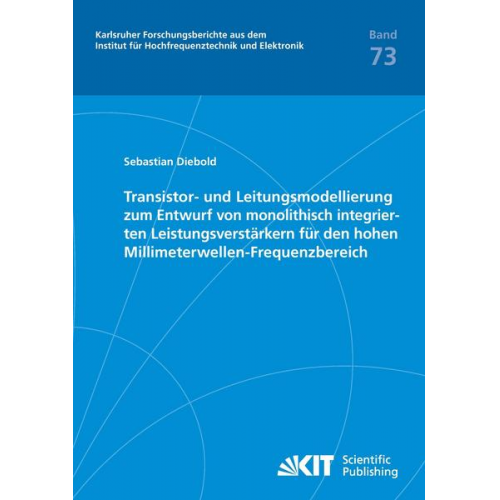 Karlsruher Forschungsberichte aus dem
Institut für Hochfrequenztechnik und Elektronik

Band
73

Sebastian Diebold

Transistor- und Leitungsmodellierung zum Entwurf von monolithisch integrierten Leistungsverstärkern für den hohen Millimeterwellen-Frequenzbereich

KIT Scientific Publishing